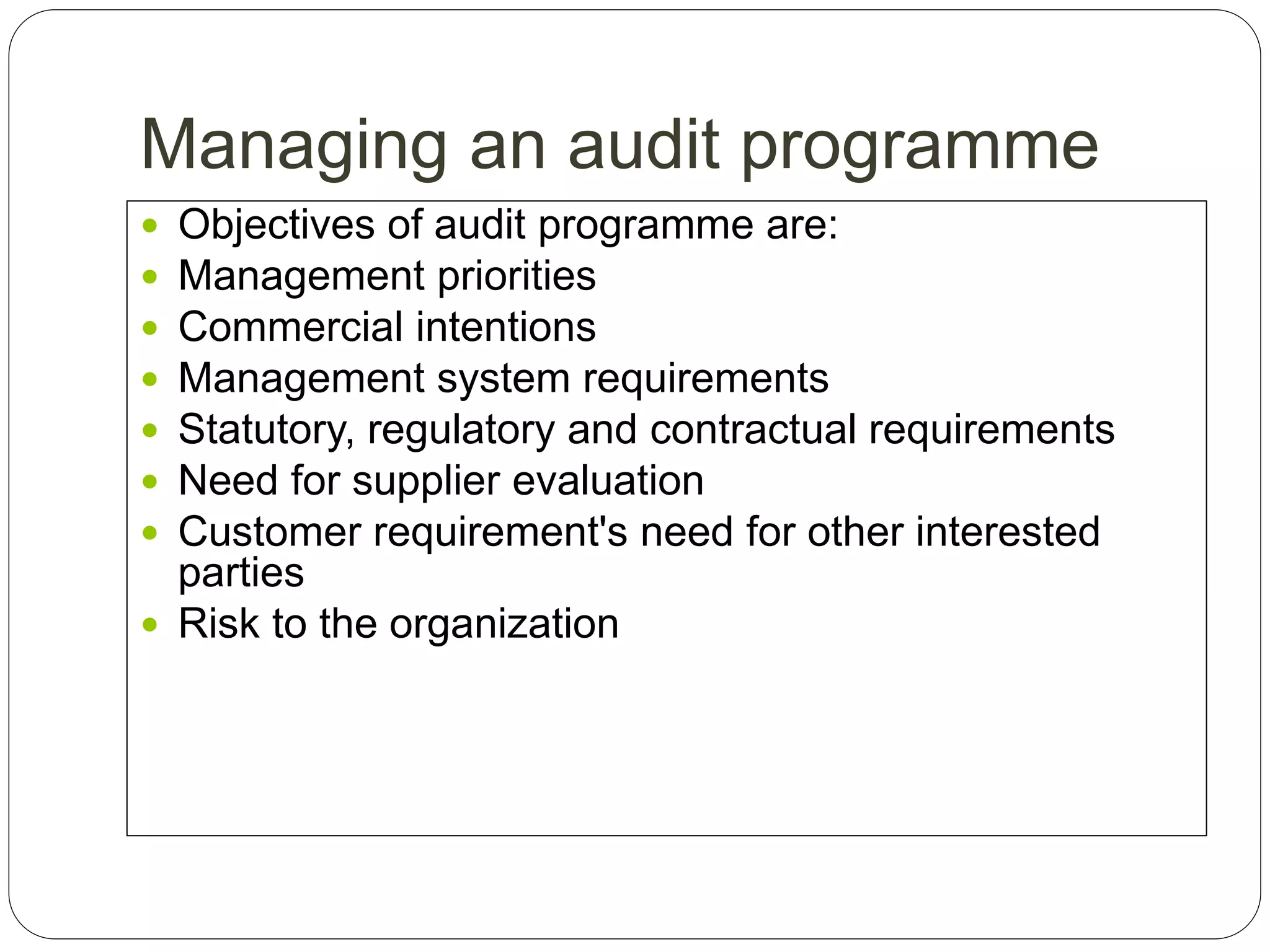 Managing an audit programme

- Objectives of audit programme are:
- Management priorities
- Commercial intentions
- Management system requirements
- Statutory, regulatory and contractual requirements
- Need for supplier evaluation
- Customer requirement's need for other interested parties
- Risk to the organization